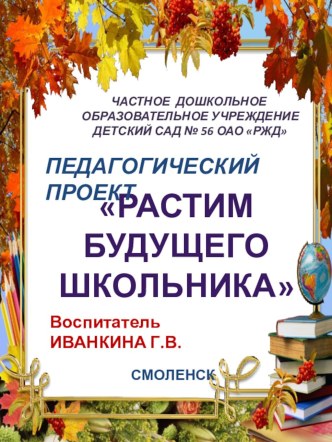 ЧАСТНОЕ ДОШКОЛЬНОЕ ОБРАЗОВАТЕЛЬНОЕ УЧРЕЖДЕНИЕ ДЕТСКИЙ САД № 56 ОАО «РЖД»

ПЕДАГОГИЧЕСКИЙ ПРОЕКТ

«РАСТИМ БУДУЩЕГО ШКОЛЬНИКА»

Воспитатель
ИВАНКИНА Г.В.

СМОЛЕНСК